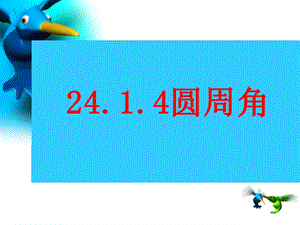 24.1.4圆周角